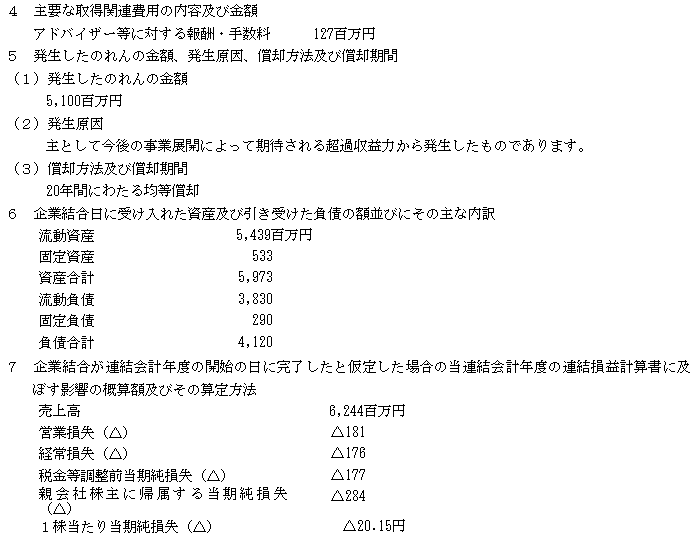 4　主要な取得関連費用の内容及び金額
アドバイザー等に対する報酬・手数料　　127百万円
5　発生したのれんの金額、発生原因、償却方法及び償却期間
（1）発生したのれんの金額
5,100百万円
（2）発生原因
主として今後の事業展開によって期待される超過収益力から発生したものであります。
（3）償却方法及び償却期間
20年間にわたる均等償却
6　企業結合日に受け入れた資産及び引き受けた負債の額並びにその主な内訳

| | |
|---|---|
| 流動資産 | 5,439百万円 |
| 固定資産 | 533 |
| 資産合計 | 5,973 |
| 流動負債 | 3,830 |
| 固定負債 | 290 |
| 負債合計 | 4,120 |

7　企業結合が連結会計年度の開始の日に完了したと仮定した場合の当連結会計年度の連結損益計算書に及ぼす影響の概算額及びその算定方法

| | |
|---|---|
| 売上高 | 6,244百万円 |
| 営業損失（△） | △181 |
| 経常損失（△） | △176 |
| 税金等調整前当期純損失（△） | △177 |
| 親会社株主に帰属する当期純損失（△） | △284 |
| 1株当たり当期純損失（△） | △20.15円 |